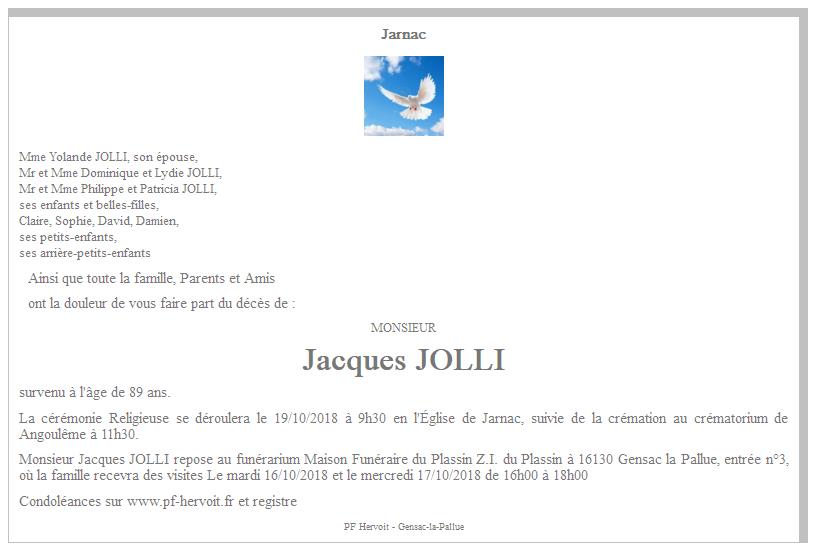 Jarnac

Mme Yolande JOLLI, son épouse,
Mr et Mme Dominique et Lydie JOLLI,
Mr et Mme Philippe et Patricia JOLLI,
ses enfants et belles-filles,
Claire, Sophie, David, Damien,
ses petits-enfants,
ses arrière-petits-enfants

Ainsi que toute la famille, Parents et Amis

ont la douleur de vous faire part du décès de :

MONSIEUR

Jacques JOLLI

survenu à l'âge de 89 ans.

La cérémonie Religieuse se déroulera le 19/10/2018 à 9h30 en l'Église de Jarnac, suivie de la crémation au crématorium de Angoulême à 11h30.

Monsieur Jacques JOLLI repose au funérarium Maison Funéraire du Plassin Z.I. du Plassin à 16130 Gensac la Pallue, entrée n°3, où la famille recevra des visites Le mardi 16/10/2018 et le mercredi 17/10/2018 de 16h00 à 18h00

Condoléances sur www.pf-hervoit.fr et registre

PF Hervoit - Gensac-la-Pallue